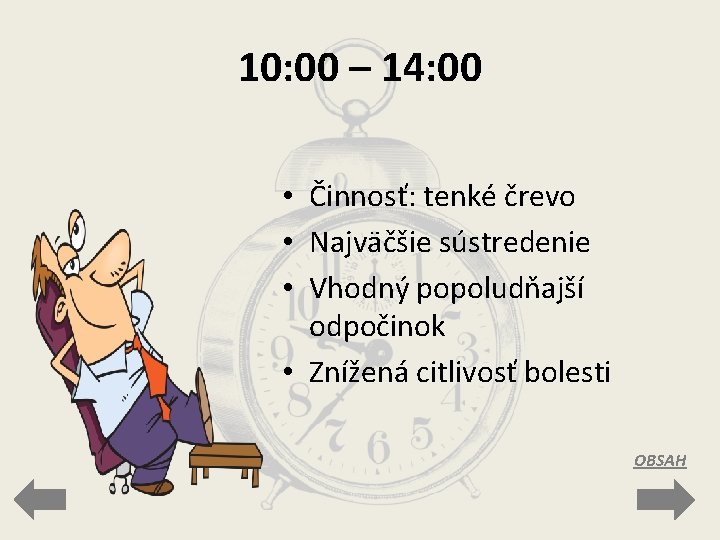 10:00 – 14:00

• Činnosť: tenké črevo
• Najväčšie sústredenie
• Vhodný popoludňajší odpočinok
• Znížená citlivosť bolesti

OBSAH